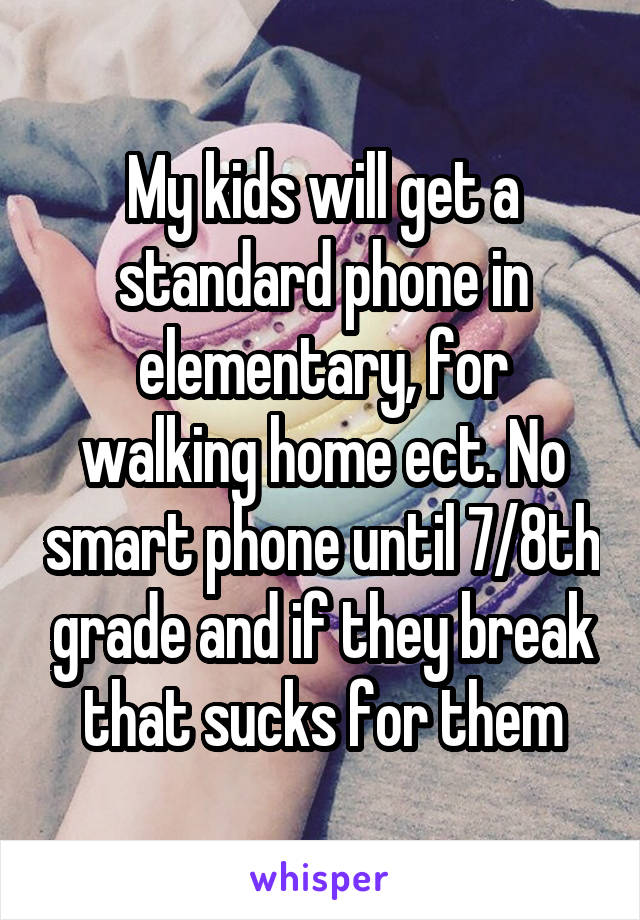 My kids will get a standard phone in elementary, for walking home ect. No smart phone until 7/8th grade and if they break that sucks for them

whisper